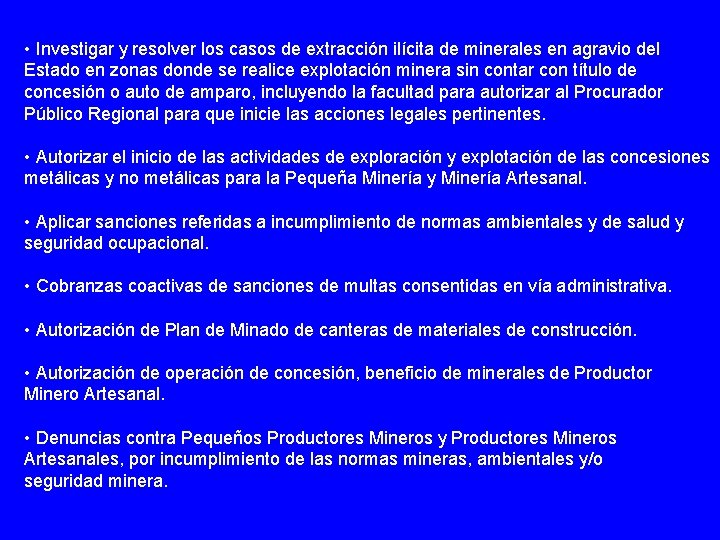 • Investigar y resolver los casos de extracción ilícita de minerales en agravio del Estado en zonas donde se realice explotación minera sin contar con título de concesión o auto de amparo, incluyendo la facultad para autorizar al Procurador Público Regional para que inicie las acciones legales pertinentes.

• Autorizar el inicio de las actividades de exploración y explotación de las concesiones metálicas y no metálicas para la Pequeña Minería y Minería Artesanal.

• Aplicar sanciones referidas a incumplimiento de normas ambientales y de salud y seguridad ocupacional.

• Cobranzas coactivas de sanciones de multas consentidas en vía administrativa.

• Autorización de Plan de Minado de canteras de materiales de construcción.

• Autorización de operación de concesión, beneficio de minerales de Productor Minero Artesanal.

• Denuncias contra Pequeños Productores Mineros y Productores Mineros Artesanales, por incumplimiento de las normas mineras, ambientales y/o seguridad minera.